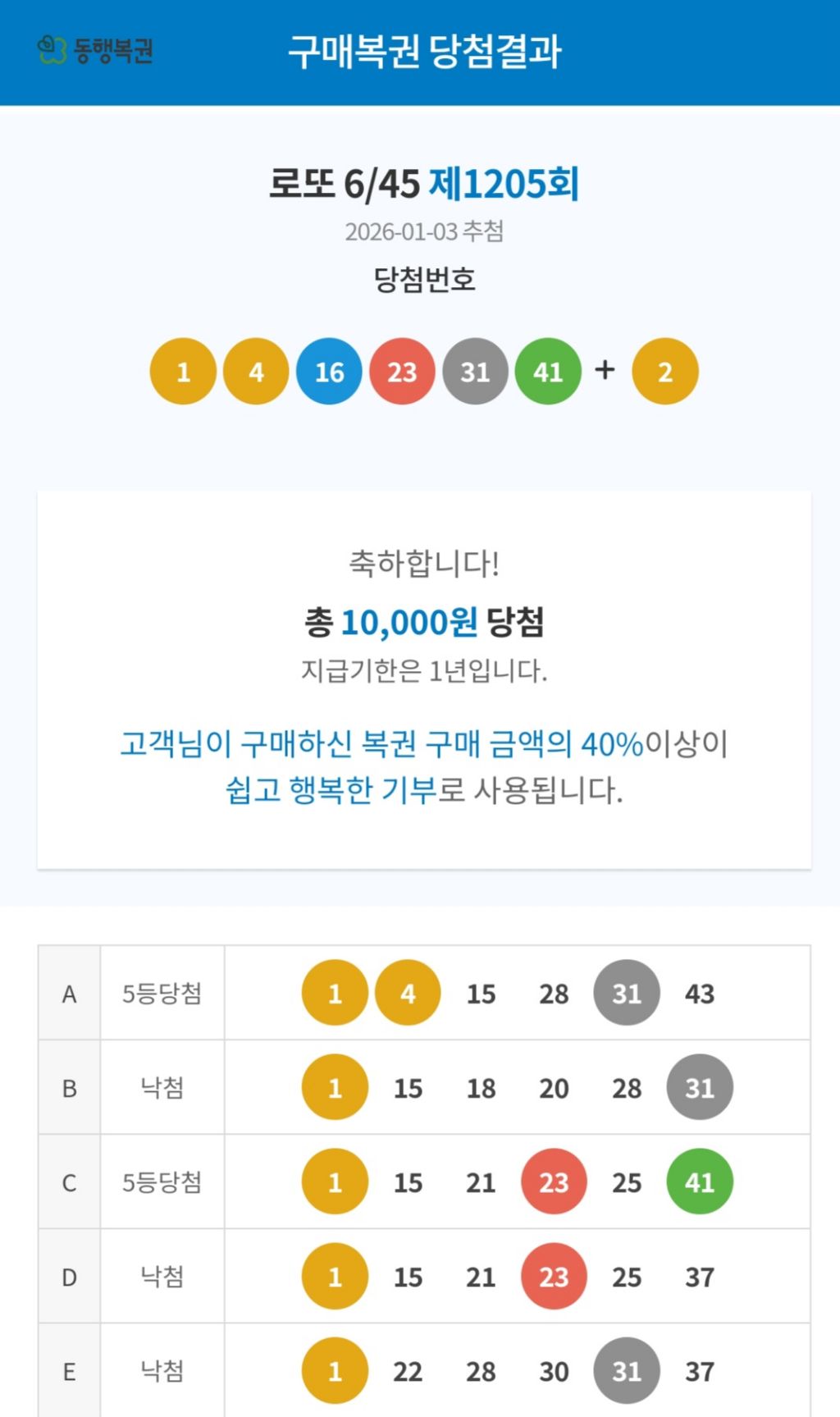 동행복권 구매복권 당첨결과

로또 6/45 제1205회
2026-01-03 추첨
당첨번호

1 4 16 23 31 41 + 2

축하합니다!
총 10,000원 당첨
지급기한은 1년입니다.

고객님이 구매하신 복권 구매 금액의 40%이상이 쉽고 행복한 기부로 사용됩니다.

| A | 5등당첨 | 1 4 15 28 31 43 |
|---|---|---|
| B | 낙첨 | 1 15 18 20 28 31 |
| C | 5등당첨 | 1 15 21 23 25 41 |
| D | 낙첨 | 1 15 21 23 25 37 |
| E | 낙첨 | 1 22 28 30 31 37 |